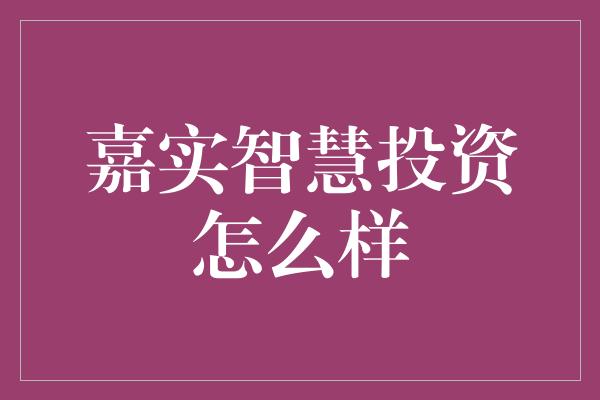 嘉实智慧投资怎么样